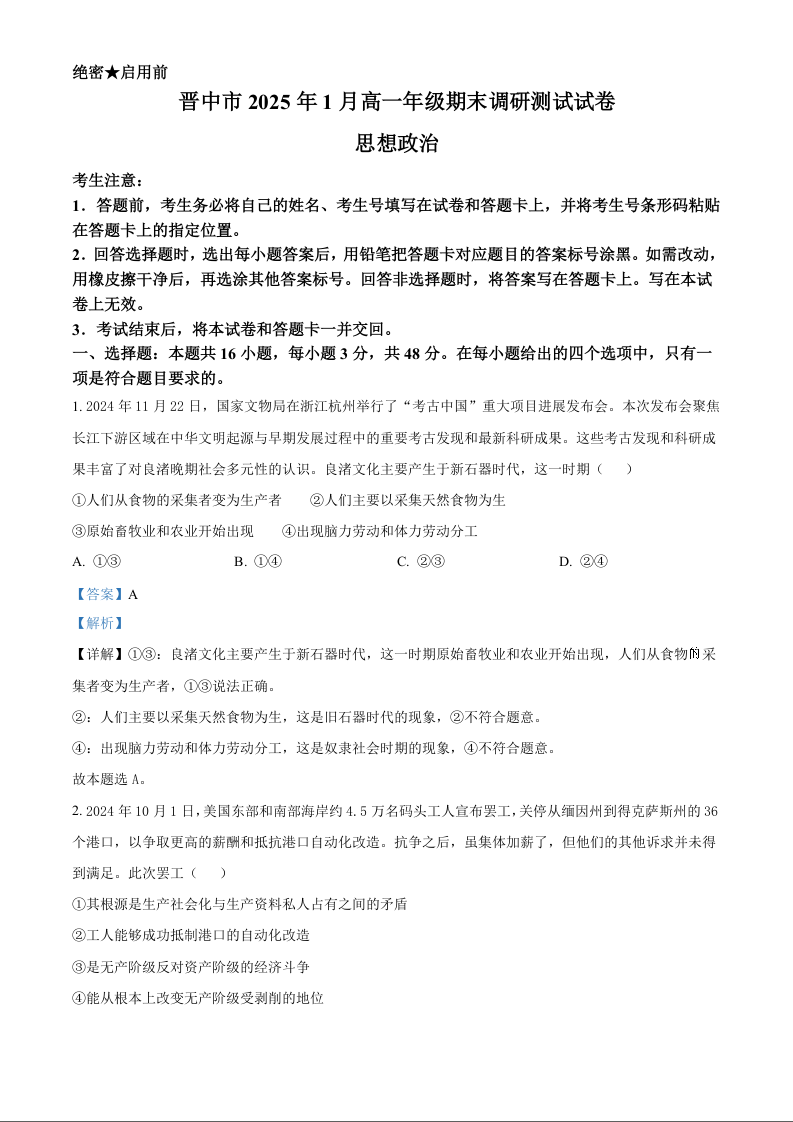 绝密★启用前

晋中市 2025 年 1 月高一年级期末调研测试试卷

思想政治

考生注意：

1．答题前，考生务必将自己的姓名、考生号填写在试卷和答题卡上，并将考生号条形码粘贴在答题卡上的指定位置。

2．回答选择题时，选出每小题答案后，用铅笔把答题卡对应题目的答案标号涂黑。如需改动，用橡皮擦干净后，再选涂其他答案标号。回答非选择题时，将答案写在答题卡上。写在本试卷上无效。

3．考试结束后，将本试卷和答题卡一并交回。

一、选择题：本题共 16 小题，每小题 3 分，共 48 分。在每小题给出的四个选项中，只有一项是符合题目要求的。

1. 2024 年 11 月 22 日，国家文物局在浙江杭州举行了“考古中国”重大项目进展发布会。本次发布会聚焦长江下游区域在中华文明起源与早期发展过程中的重要考古发现和最新科研成果。这些考古发现和科研成果丰富了对良渚晚期社会多元性的认识。良渚文化主要产生于新石器时代，这一时期（　　）

①人们从食物的采集者变为生产者　　②人们主要以采集天然食物为生

③原始畜牧业和农业开始出现　　④出现脑力劳动和体力劳动分工

A. ①③　　B. ①④　　C. ②③　　D. ②④

【答案】A

【解析】

【详解】①③：良渚文化主要产生于新石器时代，这一时期原始畜牧业和农业开始出现，人们从食物的采集者变为生产者，①③说法正确。

②：人们主要以采集天然食物为生，这是旧石器时代的现象，②不符合题意。

④：出现脑力劳动和体力劳动分工，这是奴隶社会时期的现象，④不符合题意。

故本题选 A。

2. 2024 年 10 月 1 日，美国东部和南部海岸约 4.5 万名码头工人宣布罢工，关停从缅因州到得克萨斯州的 36 个港口，以争取更高的薪酬和抵抗港口自动化改造。抗争之后，虽集体加薪了，但他们的其他诉求并未得到满足。此次罢工（　　）

①其根源是生产社会化与生产资料私人占有之间的矛盾

②工人能够成功抵制港口的自动化改造

③是无产阶级反对资产阶级的经济斗争

④能从根本上改变无产阶级受剥削的地位